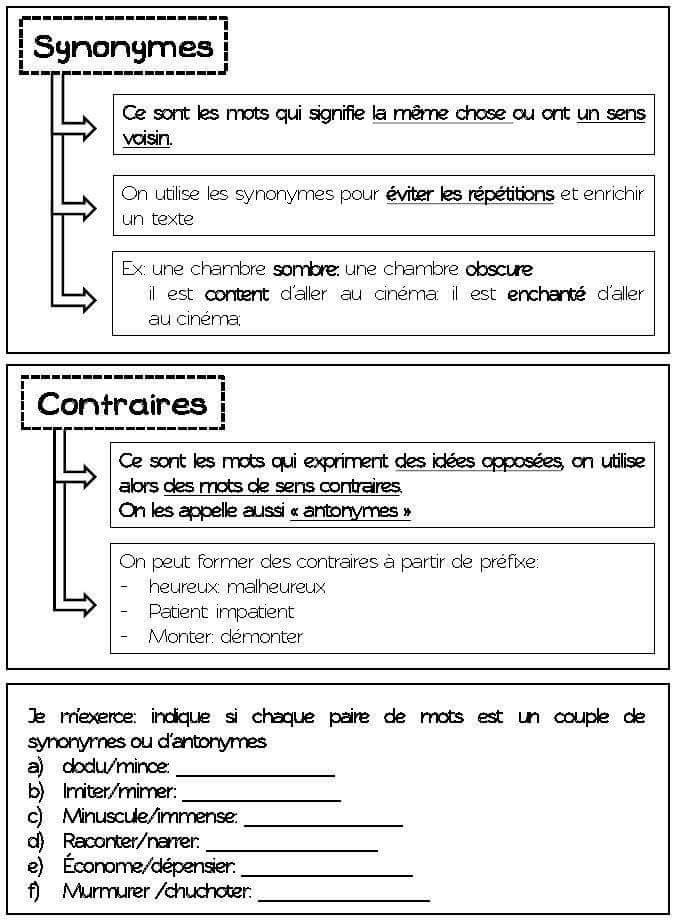 Synonymes

Ce sont les mots qui signifie la même chose ou ont un sens voisin.

On utilise les synonymes pour éviter les répétitions et enrichir un texte

Ex: une chambre sombre: une chambre obscure
il est content d'aller au cinéma: il est enchanté d'aller au cinéma;

Contraires

Ce sont les mots qui expriment des idées opposées, on utilise alors des mots de sens contraires.
On les appelle aussi « antonymes »

On peut former des contraires à partir de préfixe:
- heureux: malheureux
- Patient: impatient
- Monter: démonter

Je m'exerce: indique si chaque paire de mots est un couple de synonymes ou d'antonymes
a) dodu/mince: ________________
b) Imiter/mimer: ________________
c) Minuscule/immense: ________________
d) Raconter/narrer: ________________
e) Économe/dépensier: ________________
f) Murmurer /chuchoter: ________________